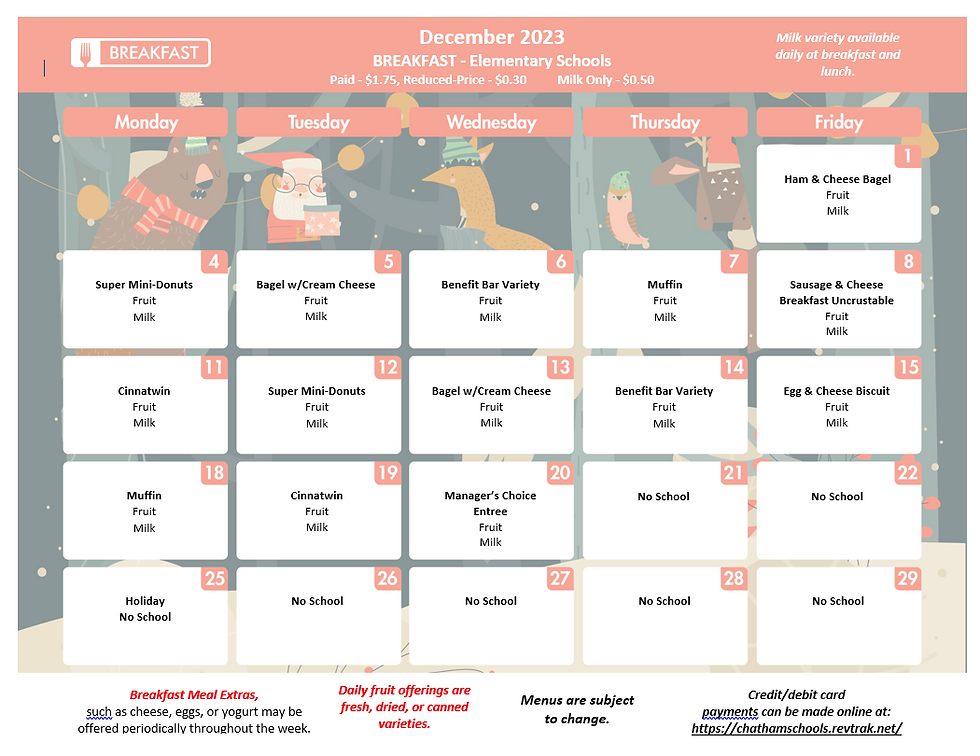 BREAKFAST

December 2023
BREAKFAST - Elementary Schools
Paid - $1.75, Reduced-Price - $0.30 Milk Only - $0.50

Milk variety available daily at breakfast and lunch.

| Monday | Tuesday | Wednesday | Thursday | Friday |
|---|---|---|---|---|
| | | | | 1 Ham & Cheese Bagel Fruit Milk |
| 4 Super Mini-Donuts Fruit Milk | 5 Bagel w/Cream Cheese Fruit Milk | 6 Benefit Bar Variety Fruit Milk | 7 Muffin Fruit Milk | 8 Sausage & Cheese Breakfast Uncrustable Fruit Milk |
| 11 Cinnatwin Fruit Milk | 12 Super Mini-Donuts Fruit Milk | 13 Bagel w/Cream Cheese Fruit Milk | 14 Benefit Bar Variety Fruit Milk | 15 Egg & Cheese Biscuit Fruit Milk |
| 18 Muffin Fruit Milk | 19 Cinnatwin Fruit Milk | 20 Manager's Choice Entree Fruit Milk | 21 No School | 22 No School |
| 25 Holiday No School | 26 No School | 27 No School | 28 No School | 29 No School |

Breakfast Meal Extras, such as cheese, eggs, or yogurt may be offered periodically throughout the week.

Daily fruit offerings are fresh, dried, or canned varieties.

Menus are subject to change.

Credit/debit card payments can be made online at: https://chathamschools.revtrak.net/